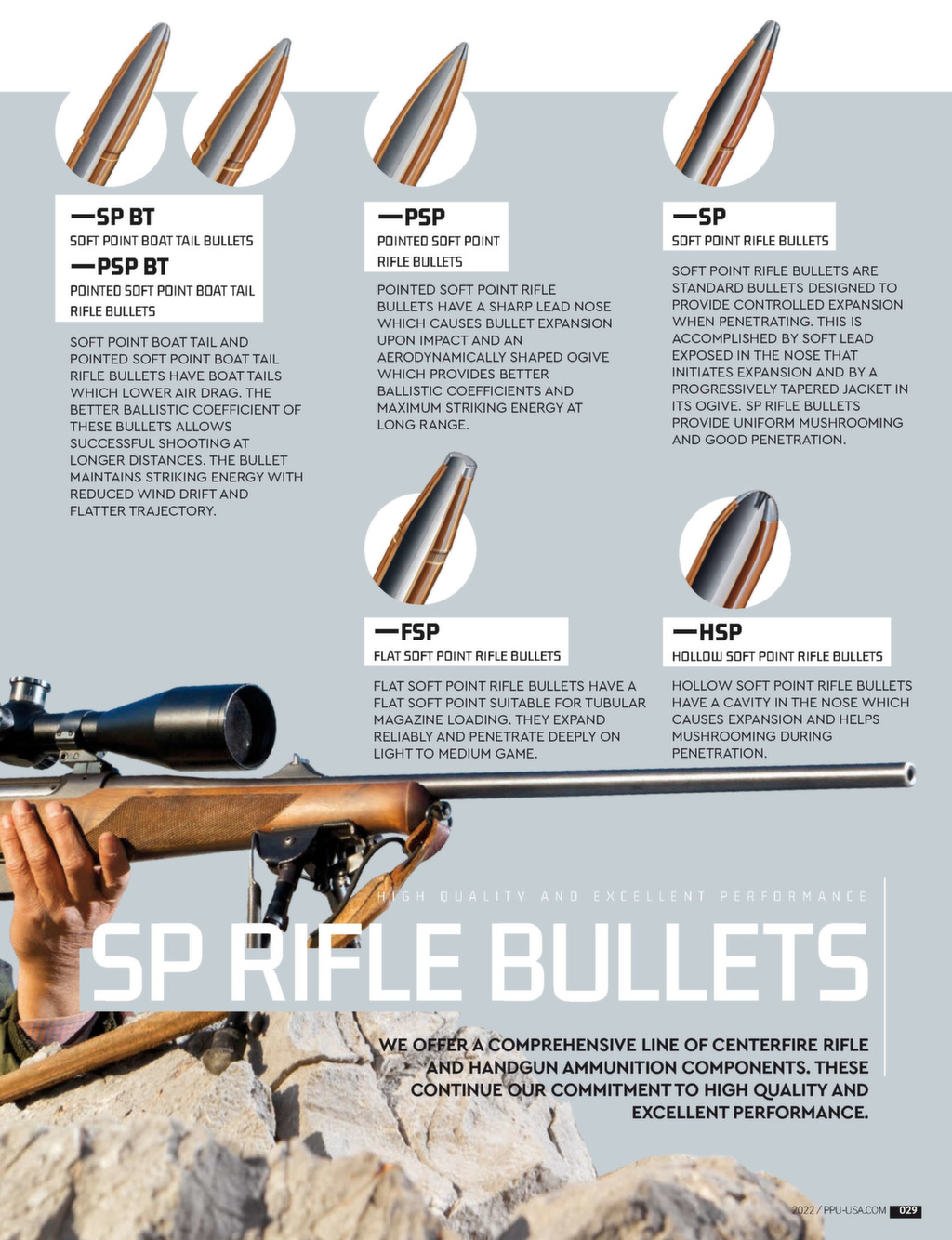 —SP BT
SOFT POINT BOAT TAIL BULLETS
—PSP BT
POINTED SOFT POINT BOAT TAIL RIFLE BULLETS

SOFT POINT BOAT TAIL AND POINTED SOFT POINT BOAT TAIL RIFLE BULLETS HAVE BOAT TAILS WHICH LOWER AIR DRAG. THE BETTER BALLISTIC COEFFICIENT OF THESE BULLETS ALLOWS SUCCESSFUL SHOOTING AT LONGER DISTANCES. THE BULLET MAINTAINS STRIKING ENERGY WITH REDUCED WIND DRIFT AND FLATTER TRAJECTORY.

—PSP
POINTED SOFT POINT RIFLE BULLETS

POINTED SOFT POINT RIFLE BULLETS HAVE A SHARP LEAD NOSE WHICH CAUSES BULLET EXPANSION UPON IMPACT AND AN AERODYNAMICALLY SHAPED OGIVE WHICH PROVIDES BETTER BALLISTIC COEFFICIENTS AND MAXIMUM STRIKING ENERGY AT LONG RANGE.

—SP
SOFT POINT RIFLE BULLETS

SOFT POINT RIFLE BULLETS ARE STANDARD BULLETS DESIGNED TO PROVIDE CONTROLLED EXPANSION WHEN PENETRATING. THIS IS ACCOMPLISHED BY SOFT LEAD EXPOSED IN THE NOSE THAT INITIATES EXPANSION AND BY A PROGRESSIVELY TAPERED JACKET IN ITS OGIVE. SP RIFLE BULLETS PROVIDE UNIFORM MUSHROOMING AND GOOD PENETRATION.

—FSP
FLAT SOFT POINT RIFLE BULLETS

FLAT SOFT POINT RIFLE BULLETS HAVE A FLAT SOFT POINT SUITABLE FOR TUBULAR MAGAZINE LOADING. THEY EXPAND RELIABLY AND PENETRATE DEEPLY ON LIGHT TO MEDIUM GAME.

—HSP
HOLLOW SOFT POINT RIFLE BULLETS

HOLLOW SOFT POINT RIFLE BULLETS HAVE A CAVITY IN THE NOSE WHICH CAUSES EXPANSION AND HELPS MUSHROOMING DURING PENETRATION.

HIGH QUALITY AND EXCELLENT PERFORMANCE

SP RIFLE BULLETS

WE OFFER A COMPREHENSIVE LINE OF CENTERFIRE RIFLE AND HANDGUN AMMUNITION COMPONENTS. THESE CONTINUE OUR COMMITMENT TO HIGH QUALITY AND EXCELLENT PERFORMANCE.

2022 / PPU-USA.COM 029